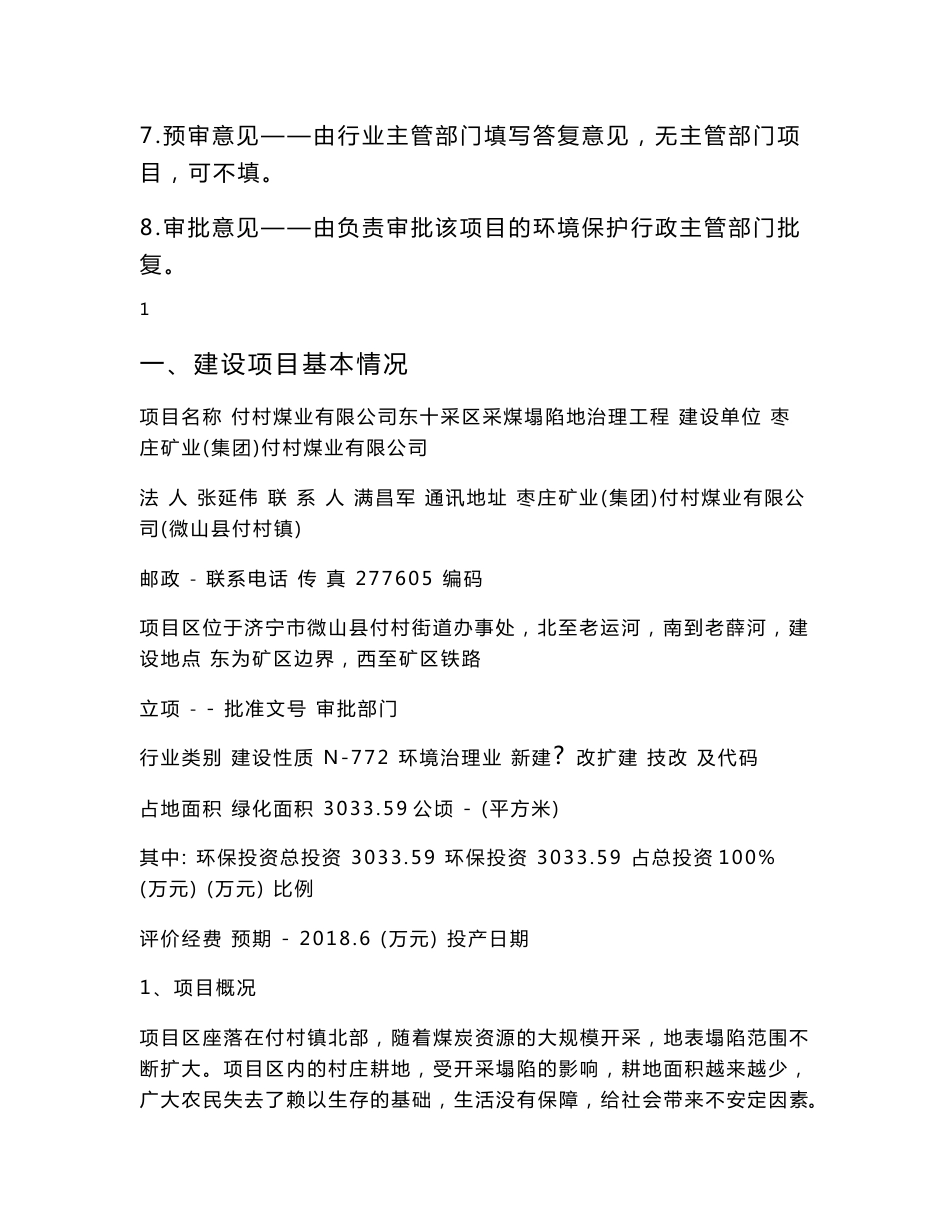 7.预审意见——由行业主管部门填写答复意见，无主管部门项目，可不填。

8.审批意见——由负责审批该项目的环境保护行政主管部门批复。

1

一、建设项目基本情况

项目名称 付村煤业有限公司东十采区采煤塌陷地治理工程 建设单位 枣庄矿业(集团)付村煤业有限公司

法 人 张延伟 联 系 人 满昌军 通讯地址 枣庄矿业(集团)付村煤业有限公司(微山县付村镇)

邮政 - 联系电话 传 真 277605 编码

项目区位于济宁市微山县付村街道办事处，北至老运河，南到老薛河，建设地点 东为矿区边界，西至矿区铁路

立项 - - 批准文号 审批部门

行业类别 建设性质 N-772 环境治理业 新建? 改扩建 技改 及代码

占地面积 绿化面积 3033.59 公顷 - (平方米)

其中: 环保投资总投资 3033.59 环保投资 3033.59 占总投资 100% (万元) (万元) 比例

评价经费 预期 - 2018.6 (万元) 投产日期

1、项目概况

项目区座落在付村镇北部，随着煤炭资源的大规模开采，地表塌陷范围不断扩大。项目区内的村庄耕地，受开采塌陷的影响，耕地面积越来越少，广大农民失去了赖以生存的基础，生活没有保障，给社会带来不安定因素。